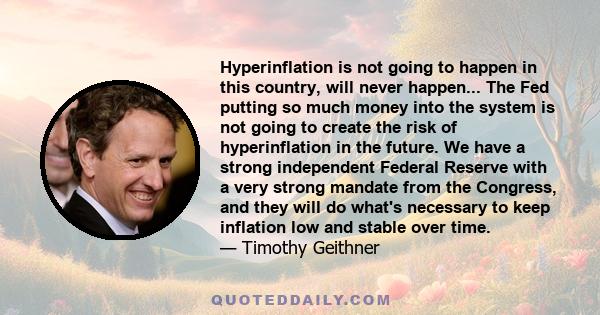 Hyperinflation is not going to happen in this country, will never happen... The Fed putting so much money into the system is not going to create the risk of hyperinflation in the future. We have a strong independent Federal Reserve with a very strong mandate from the Congress, and they will do what's necessary to keep inflation low and stable over time.
— Timothy Geithner

QUOTEDDAILY.COM